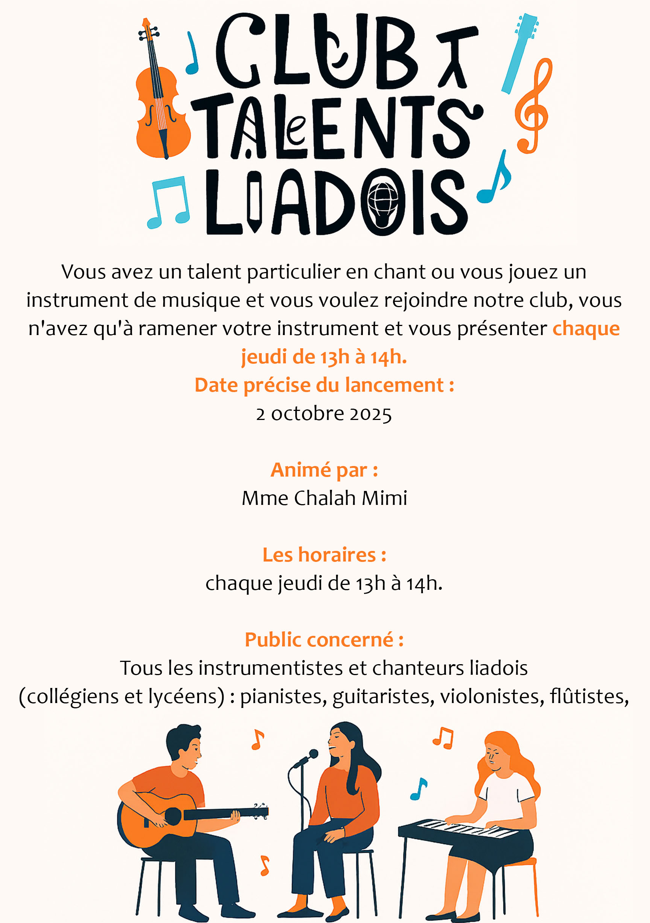 CLUB TALENTS LIADOIS

Vous avez un talent particulier en chant ou vous jouez un instrument de musique et vous voulez rejoindre notre club, vous n'avez qu'à ramener votre instrument et vous présenter chaque jeudi de 13h à 14h.
Date précise du lancement :
2 octobre 2025

Animé par :
Mme Chalah Mimi

Les horaires :
chaque jeudi de 13h à 14h.

Public concerné :
Tous les instrumentistes et chanteurs liadois (collégiens et lycéens) : pianistes, guitaristes, violonistes, flûtistes,